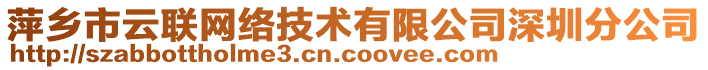 萍乡市云联网络技术有限公司深圳分公司
http://szabbottholme3.cn.coovee.com